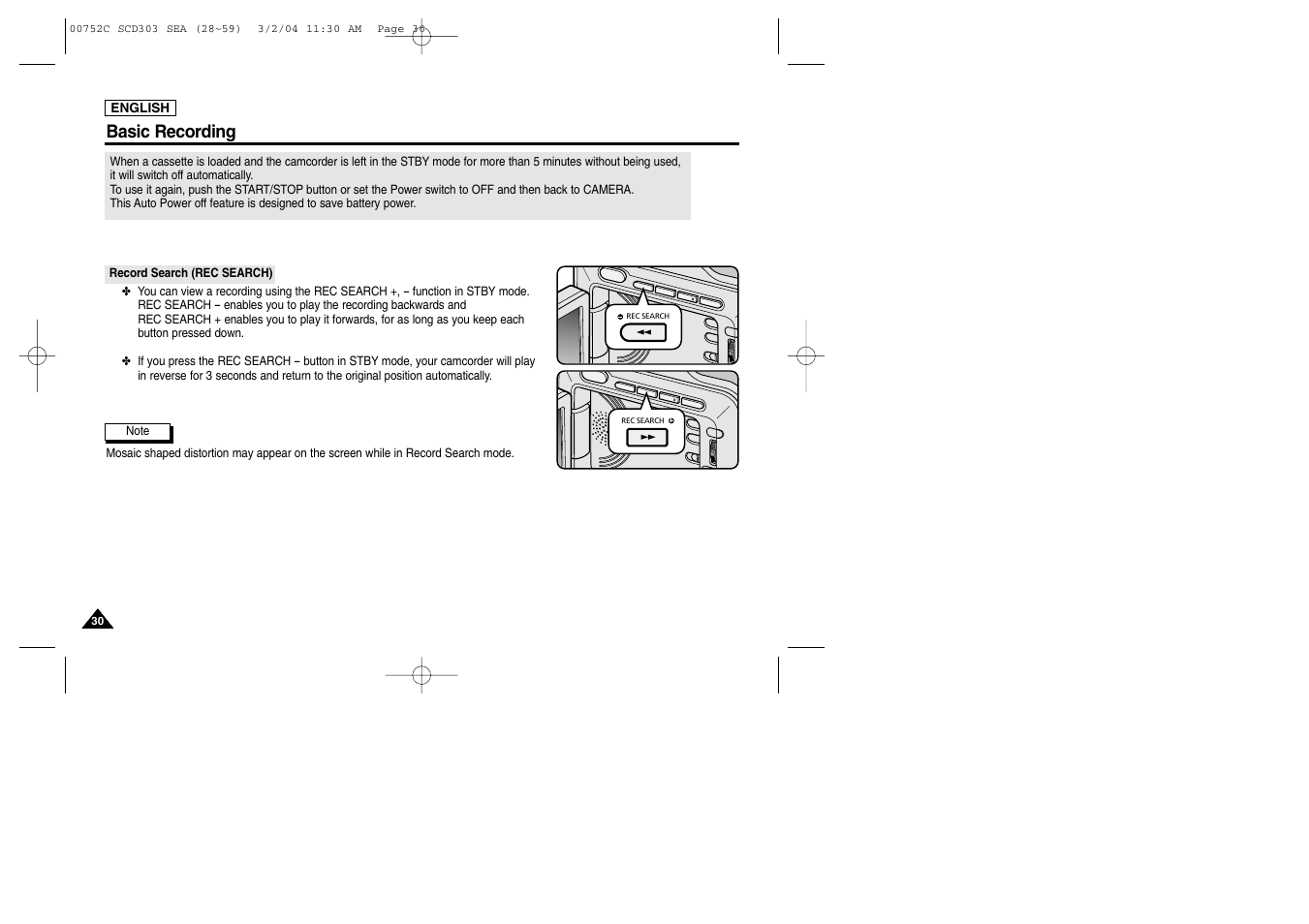 00752C SCD303 SEA (28~59) 3/2/04 11:30 AM Page 30

ENGLISH

Basic Recording

When a cassette is loaded and the camcorder is left in the STBY mode for more than 5 minutes without being used, it will switch off automatically.
To use it again, push the START/STOP button or set the Power switch to OFF and then back to CAMERA.
This Auto Power off feature is designed to save battery power.

Record Search (REC SEARCH)

✤ You can view a recording using the REC SEARCH +, – function in STBY mode.
REC SEARCH – enables you to play the recording backwards and
REC SEARCH + enables you to play it forwards, for as long as you keep each button pressed down.

✤ If you press the REC SEARCH – button in STBY mode, your camcorder will play in reverse for 3 seconds and return to the original position automatically.

Note

Mosaic shaped distortion may appear on the screen while in Record Search mode.

REC SEARCH

REC SEARCH

30